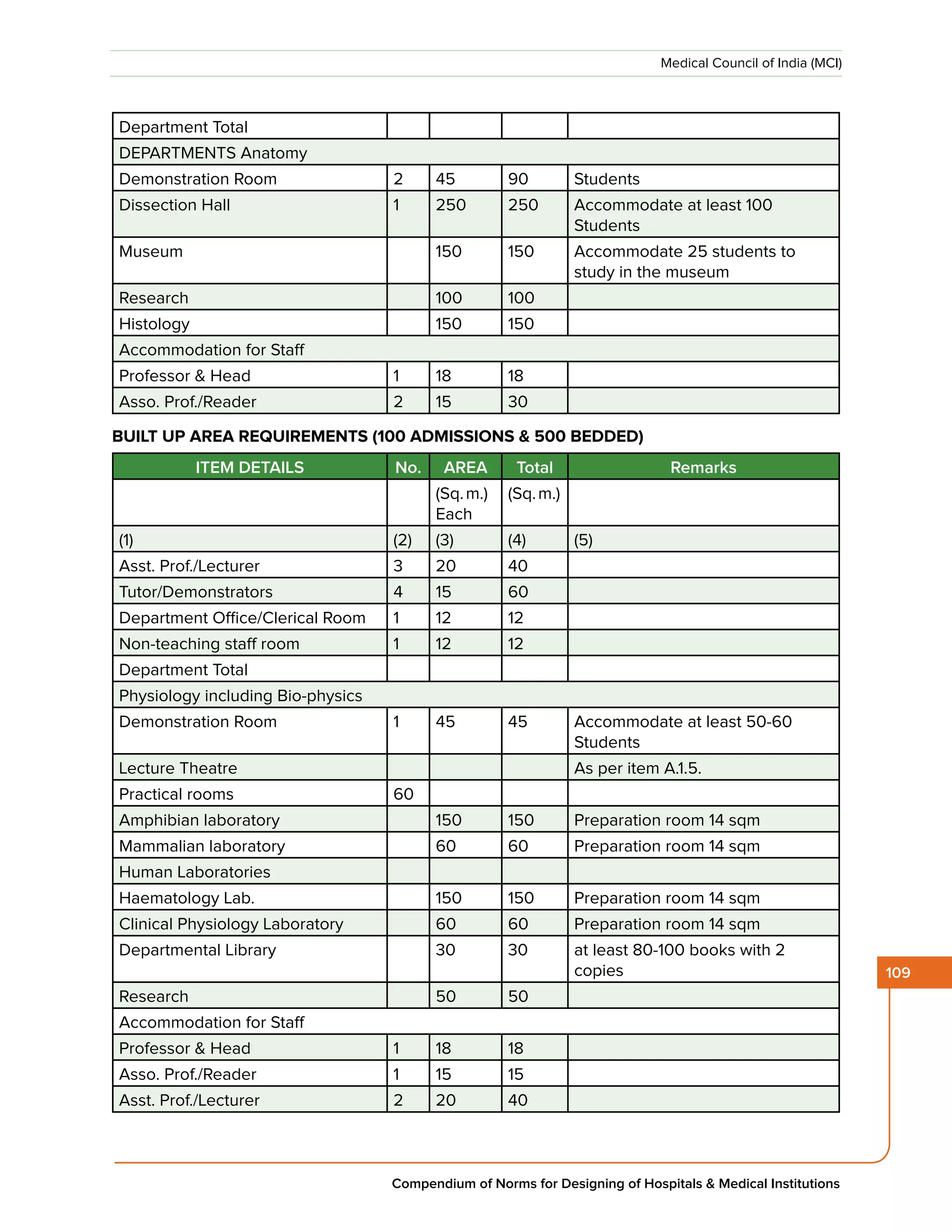 Medical Council of India (MCI)

| Department Total | | | | |
|---|---|---|---|---|
| DEPARTMENTS Anatomy | | | | |
| Demonstration Room | 2 | 45 | 90 | Students |
| Dissection Hall | 1 | 250 | 250 | Accommodate at least 100 Students |
| Museum | | 150 | 150 | Accommodate 25 students to study in the museum |
| Research | | 100 | 100 | |
| Histology | | 150 | 150 | |
| Accommodation for Staff | | | | |
| Professor & Head | 1 | 18 | 18 | |
| Asso. Prof./Reader | 2 | 15 | 30 | |

BUILT UP AREA REQUIREMENTS (100 ADMISSIONS & 500 BEDDED)

| ITEM DETAILS | No. | AREA | Total | Remarks |
|---|---|---|---|---|
| | | (Sq. m.) Each | (Sq. m.) | |
| (1) | (2) | (3) | (4) | (5) |
| Asst. Prof./Lecturer | 3 | 20 | 40 | |
| Tutor/Demonstrators | 4 | 15 | 60 | |
| Department Office/Clerical Room | 1 | 12 | 12 | |
| Non-teaching staff room | 1 | 12 | 12 | |
| Department Total | | | | |
| Physiology including Bio-physics | | | | |
| Demonstration Room | 1 | 45 | 45 | Accommodate at least 50-60 Students |
| Lecture Theatre | | | | As per item A.1.5. |
| Practical rooms | 60 | | | |
| Amphibian laboratory | | 150 | 150 | Preparation room 14 sqm |
| Mammalian laboratory | | 60 | 60 | Preparation room 14 sqm |
| Human Laboratories | | | | |
| Haematology Lab. | | 150 | 150 | Preparation room 14 sqm |
| Clinical Physiology Laboratory | | 60 | 60 | Preparation room 14 sqm |
| Departmental Library | | 30 | 30 | at least 80-100 books with 2 copies |
| Research | | 50 | 50 | |
| Accommodation for Staff | | | | |
| Professor & Head | 1 | 18 | 18 | |
| Asso. Prof./Reader | 1 | 15 | 15 | |
| Asst. Prof./Lecturer | 2 | 20 | 40 | |

109

Compendium of Norms for Designing of Hospitals & Medical Institutions